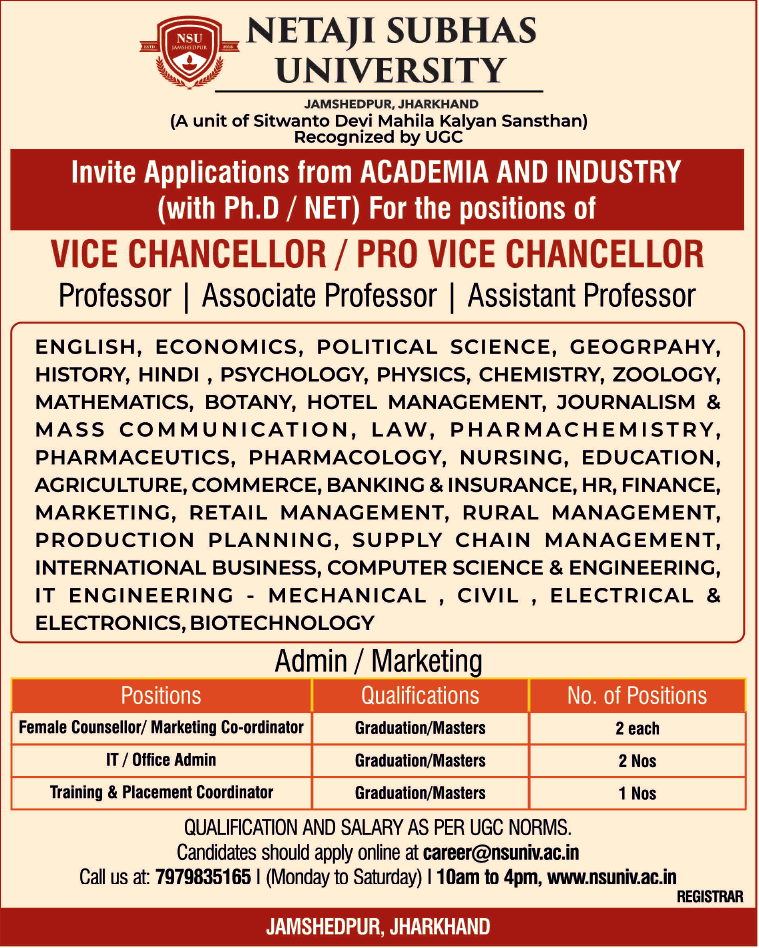 NSU
JAMSHEDPUR

NETAJI SUBHAS UNIVERSITY
JAMSHEDPUR, JHARKHAND
(A unit of Sitwanto Devi Mahila Kalyan Sansthan)
Recognized by UGC

Invite Applications from ACADEMIA AND INDUSTRY (with Ph.D / NET) For the positions of

VICE CHANCELLOR / PRO VICE CHANCELLOR
Professor | Associate Professor | Assistant Professor

ENGLISH, ECONOMICS, POLITICAL SCIENCE, GEOGRPAHY, HISTORY, HINDI , PSYCHOLOGY, PHYSICS, CHEMISTRY, ZOOLOGY, MATHEMATICS, BOTANY, HOTEL MANAGEMENT, JOURNALISM & MASS COMMUNICATION, LAW, PHARMACHEMISTRY, PHARMACEUTICS, PHARMACOLOGY, NURSING, EDUCATION, AGRICULTURE, COMMERCE, BANKING & INSURANCE, HR, FINANCE, MARKETING, RETAIL MANAGEMENT, RURAL MANAGEMENT, PRODUCTION PLANNING, SUPPLY CHAIN MANAGEMENT, INTERNATIONAL BUSINESS, COMPUTER SCIENCE & ENGINEERING, IT ENGINEERING - MECHANICAL , CIVIL , ELECTRICAL & ELECTRONICS, BIOTECHNOLOGY

Admin / Marketing

| Positions | Qualifications | No. of Positions |
|---|---|---|
| Female Counsellor/ Marketing Co-ordinator | Graduation/Masters | 2 each |
| IT / Office Admin | Graduation/Masters | 2 Nos |
| Training & Placement Coordinator | Graduation/Masters | 1 Nos |

QUALIFICATION AND SALARY AS PER UGC NORMS.
Candidates should apply online at career@nsuniv.ac.in
Call us at: 7979835165 I (Monday to Saturday) I 10am to 4pm, www.nsuniv.ac.in
REGISTRAR

JAMSHEDPUR, JHARKHAND